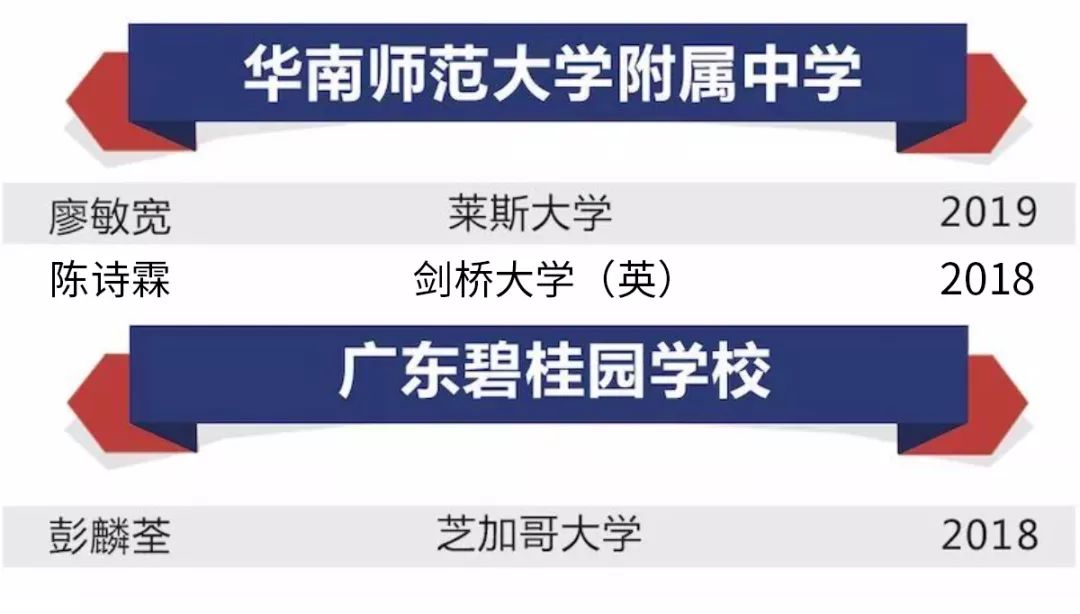 华南师范大学附属中学

| 廖敏宽 | 莱斯大学 | 2019 |
|---|---|---|
| 陈诗霖 | 剑桥大学（英） | 2018 |

广东碧桂园学校

| 彭麟荃 | 芝加哥大学 | 2018 |
|---|---|---|